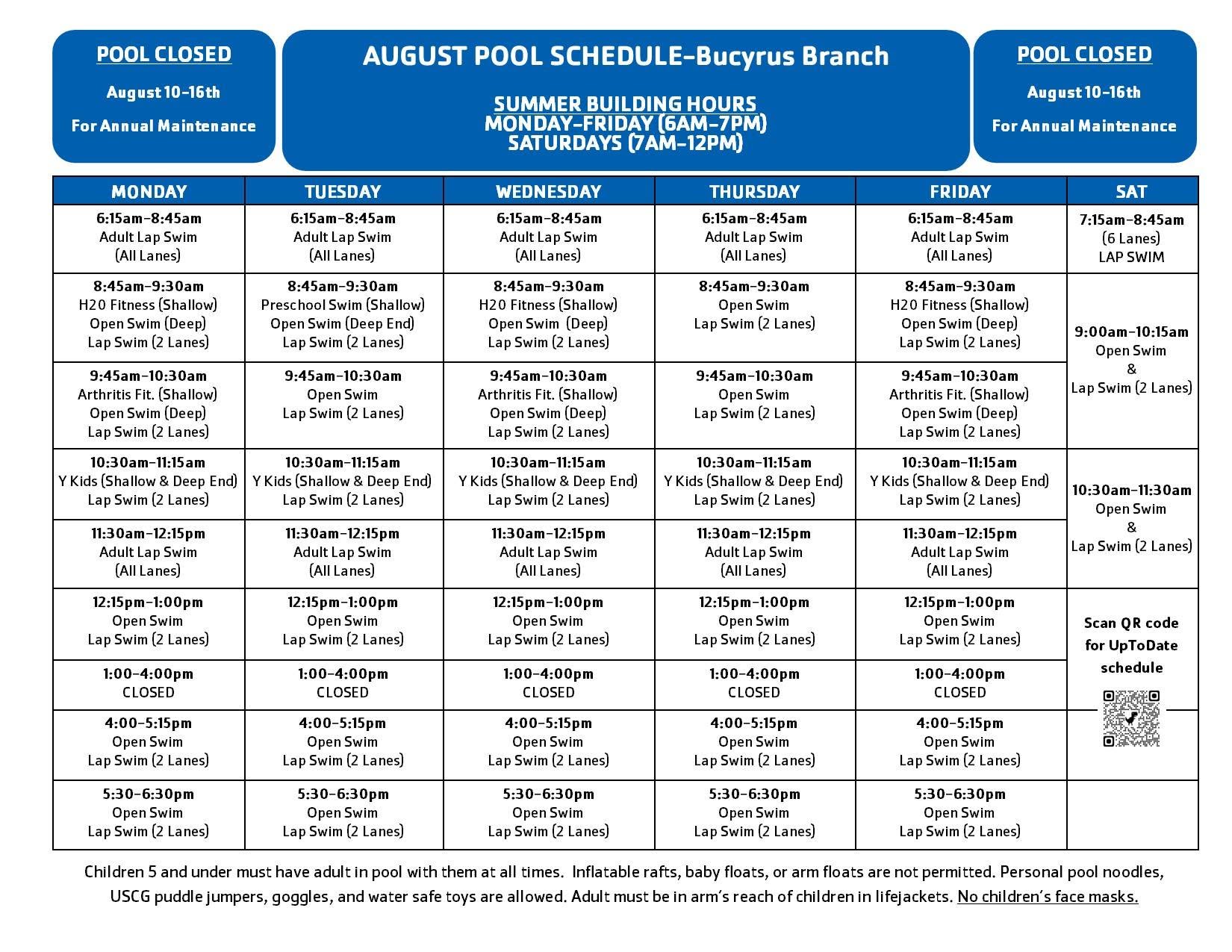 POOL CLOSED

August 10-16th

For Annual Maintenance

AUGUST POOL SCHEDULE-Bucyrus Branch

SUMMER BUILDING HOURS
MONDAY-FRIDAY (6AM-7PM)
SATURDAYS (7AM-12PM)

POOL CLOSED

August 10-16th

For Annual Maintenance

| MONDAY | TUESDAY | WEDNESDAY | THURSDAY | FRIDAY | SAT |
|---|---|---|---|---|---|
| 6:15am-8:45am Adult Lap Swim (All Lanes) | 6:15am-8:45am Adult Lap Swim (All Lanes) | 6:15am-8:45am Adult Lap Swim (All Lanes) | 6:15am-8:45am Adult Lap Swim (All Lanes) | 6:15am-8:45am Adult Lap Swim (All Lanes) | 7:15am-8:45am (6 Lanes) LAP SWIM |
| 8:45am-9:30am H20 Fitness (Shallow) Open Swim (Deep) Lap Swim (2 Lanes) | 8:45am-9:30am Preschool Swim (Shallow) Open Swim (Deep End) Lap Swim (2 Lanes) | 8:45am-9:30am H20 Fitness (Shallow) Open Swim (Deep) Lap Swim (2 Lanes) | 8:45am-9:30am Open Swim Lap Swim (2 Lanes) | 8:45am-9:30am H20 Fitness (Shallow) Open Swim (Deep) Lap Swim (2 Lanes) | 9:00am-10:15am Open Swim & Lap Swim (2 Lanes) |
| 9:45am-10:30am Arthritis Fit. (Shallow) Open Swim (Deep) Lap Swim (2 Lanes) | 9:45am-10:30am Open Swim Lap Swim (2 Lanes) | 9:45am-10:30am Arthritis Fit. (Shallow) Open Swim (Deep) Lap Swim (2 Lanes) | 9:45am-10:30am Open Swim Lap Swim (2 Lanes) | 9:45am-10:30am Arthritis Fit. (Shallow) Open Swim (Deep) Lap Swim (2 Lanes) | |
| 10:30am-11:15am Y Kids (Shallow & Deep End) Lap Swim (2 Lanes) | 10:30am-11:15am Y Kids (Shallow & Deep End) Lap Swim (2 Lanes) | 10:30am-11:15am Y Kids (Shallow & Deep End) Lap Swim (2 Lanes) | 10:30am-11:15am Y Kids (Shallow & Deep End) Lap Swim (2 Lanes) | 10:30am-11:15am Y Kids (Shallow & Deep End) Lap Swim (2 Lanes) | 10:30am-11:30am Open Swim & Lap Swim (2 Lanes) |
| 11:30am-12:15pm Adult Lap Swim (All Lanes) | 11:30am-12:15pm Adult Lap Swim (All Lanes) | 11:30am-12:15pm Adult Lap Swim (All Lanes) | 11:30am-12:15pm Adult Lap Swim (All Lanes) | 11:30am-12:15pm Adult Lap Swim (All Lanes) | |
| 12:15pm-1:00pm Open Swim Lap Swim (2 Lanes) | 12:15pm-1:00pm Open Swim Lap Swim (2 Lanes) | 12:15pm-1:00pm Open Swim Lap Swim (2 Lanes) | 12:15pm-1:00pm Open Swim Lap Swim (2 Lanes) | 12:15pm-1:00pm Open Swim Lap Swim (2 Lanes) | Scan QR code for UpToDate schedule |
| 1:00-4:00pm CLOSED | 1:00-4:00pm CLOSED | 1:00-4:00pm CLOSED | 1:00-4:00pm CLOSED | 1:00-4:00pm CLOSED | |
| 4:00-5:15pm Open Swim Lap Swim (2 Lanes) | 4:00-5:15pm Open Swim Lap Swim (2 Lanes) | 4:00-5:15pm Open Swim Lap Swim (2 Lanes) | 4:00-5:15pm Open Swim Lap Swim (2 Lanes) | 4:00-5:15pm Open Swim Lap Swim (2 Lanes) | |
| 5:30-6:30pm Open Swim Lap Swim (2 Lanes) | 5:30-6:30pm Open Swim Lap Swim (2 Lanes) | 5:30-6:30pm Open Swim Lap Swim (2 Lanes) | 5:30-6:30pm Open Swim Lap Swim (2 Lanes) | 5:30-6:30pm Open Swim Lap Swim (2 Lanes) | |

Children 5 and under must have adult in pool with them at all times. Inflatable rafts, baby floats, or arm floats are not permitted. Personal pool noodles, USCG puddle jumpers, goggles, and water safe toys are allowed. Adult must be in arm's reach of children in lifejackets. No children's face masks.